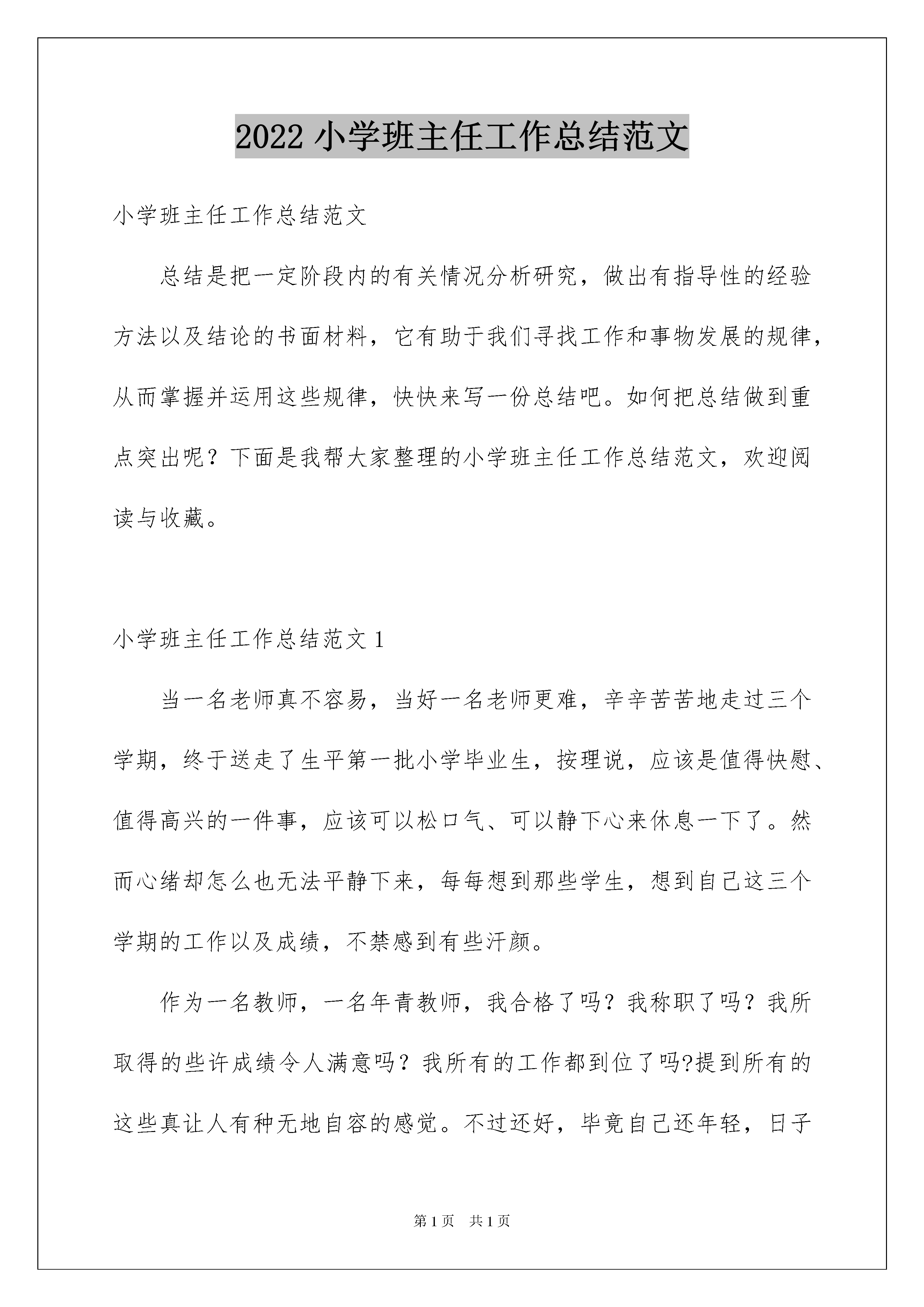 2022 小学班主任工作总结范文

小学班主任工作总结范文

总结是把一定阶段内的有关情况分析研究，做出有指导性的经验方法以及结论的书面材料，它有助于我们寻找工作和事物发展的规律，从而掌握并运用这些规律，快快来写一份总结吧。如何把总结做到重点突出呢？下面是我帮大家整理的小学班主任工作总结范文，欢迎阅读与收藏。

小学班主任工作总结范文 1

当一名老师真不容易，当好一名老师更难，辛辛苦苦地走过三个学期，终于送走了生平第一批小学毕业生，按理说，应该是值得快慰、值得高兴的一件事，应该可以松口气、可以静下心来休息一下了。然而心绪却怎么也无法平静下来，每每想到那些学生，想到自己这三个学期的工作以及成绩，不禁感到有些汗颜。

作为一名教师，一名年青教师，我合格了吗？我称职了吗？我所取得的些许成绩令人满意吗？我所有的工作都到位了吗?提到所有的这些真让人有种无地自容的感觉。不过还好，毕竟自己还年轻，日子

第 1 页 共 1 页